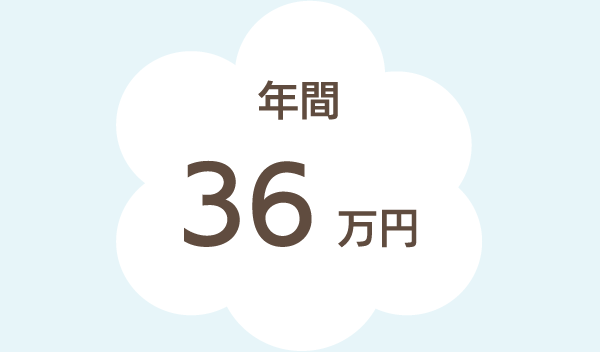 年間

36 万円